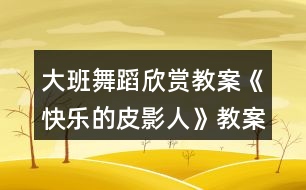 大班舞蹈欣赏教案《快乐的皮影人》教案